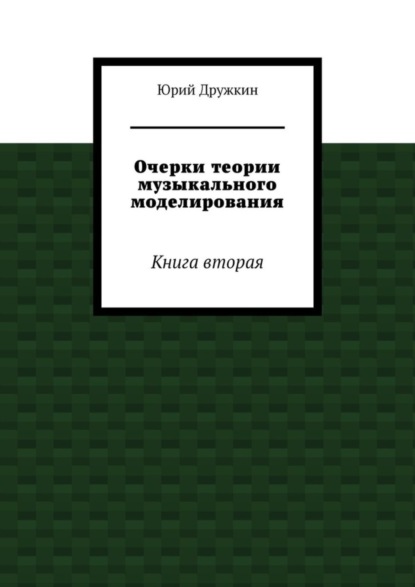 Юрий Дружкин

Очерки теории музыкального моделирования

Книга вторая